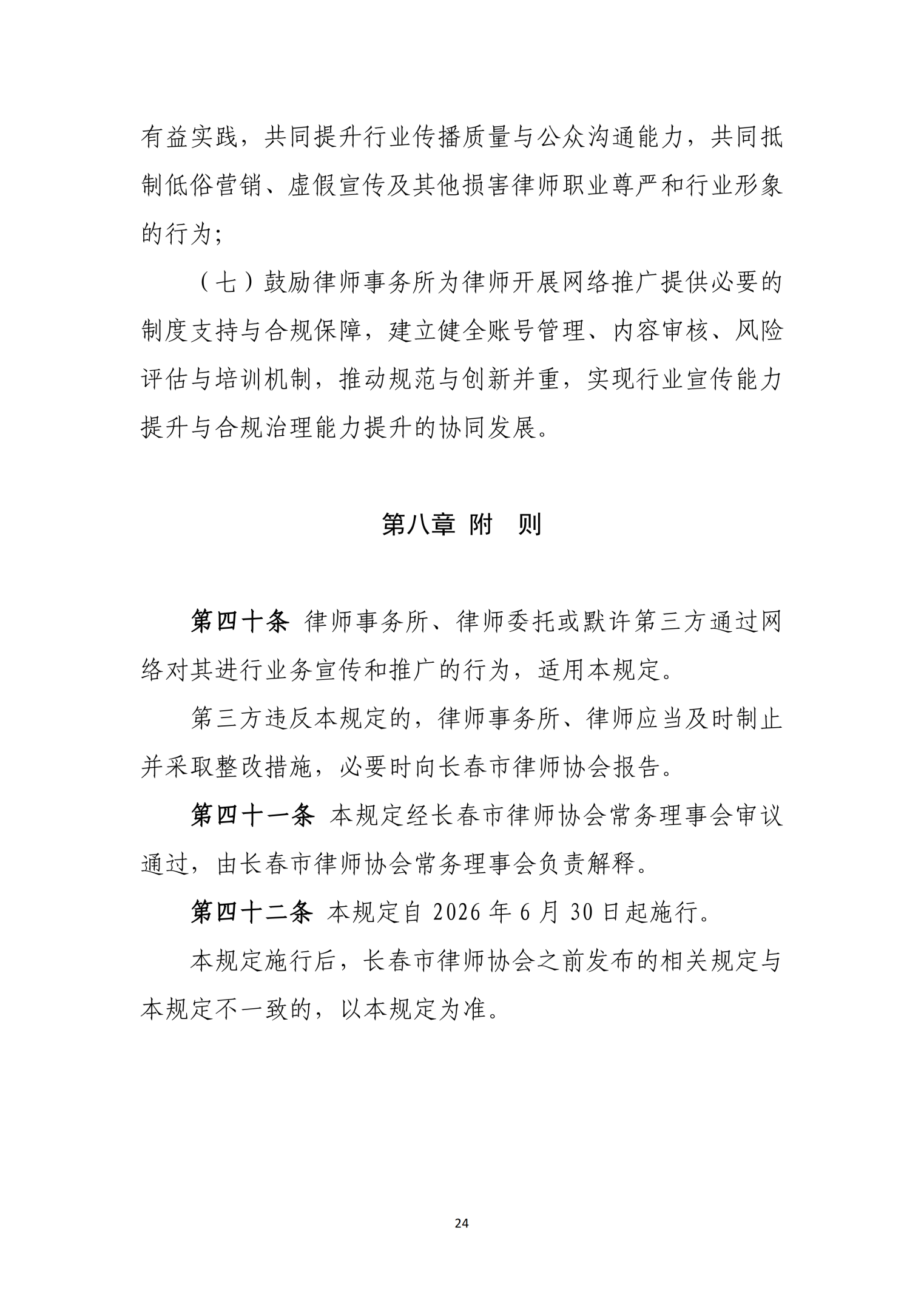 有益实践，共同提升行业传播质量与公众沟通能力，共同抵制低俗营销、虚假宣传及其他损害律师职业尊严和行业形象的行为；

（七）鼓励律师事务所为律师开展网络推广提供必要的制度支持与合规保障，建立健全账号管理、内容审核、风险评估与培训机制，推动规范与创新并重，实现行业宣传能力提升与合规治理能力提升的协同发展。

第八章 附 则

第四十条 律师事务所、律师委托或默许第三方通过网络对其进行业务宣传和推广的行为，适用本规定。

第三方违反本规定的，律师事务所、律师应当及时制止并采取整改措施，必要时向长春市律师协会报告。

第四十一条 本规定经长春市律师协会常务理事会审议通过，由长春市律师协会常务理事会负责解释。

第四十二条 本规定自 2026 年 6 月 30 日起施行。

本规定施行后，长春市律师协会之前发布的相关规定与本规定不一致的，以本规定为准。

24